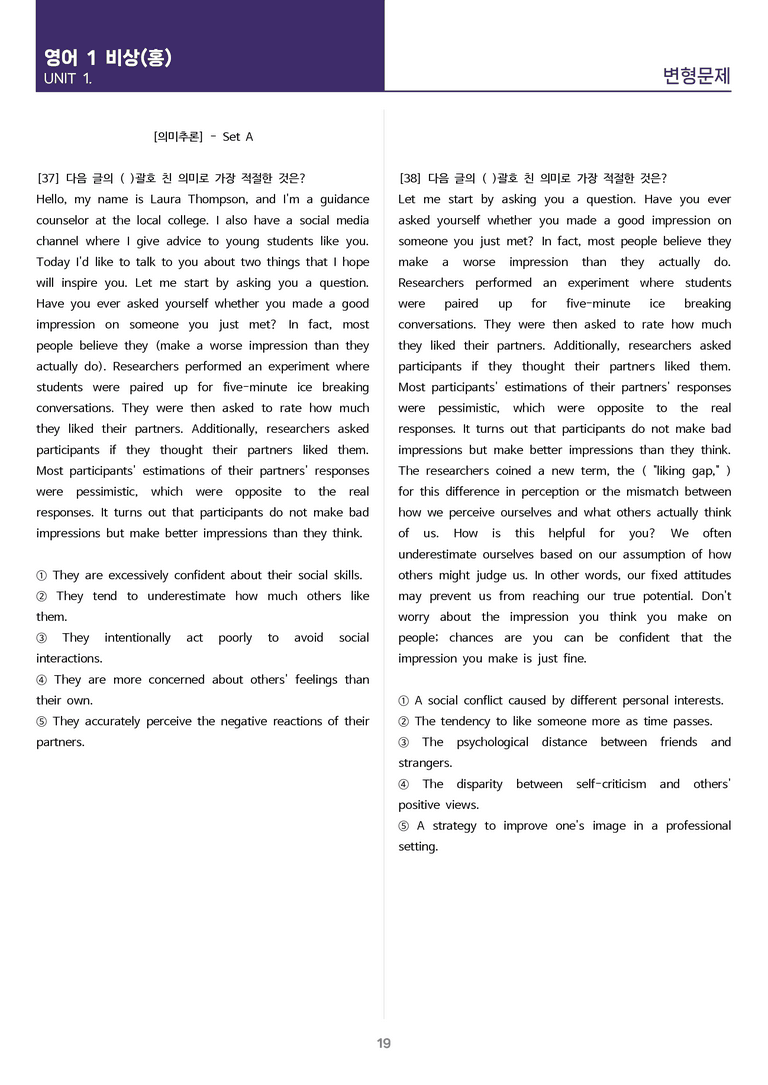 영어 1 비상(홍)
UNIT 1.

변형문제

[의미추론] - Set A

[37] 다음 글의 ( )괄호 친 의미로 가장 적절한 것은?
Hello, my name is Laura Thompson, and I'm a guidance counselor at the local college. I also have a social media channel where I give advice to young students like you. Today I'd like to talk to you about two things that I hope will inspire you. Let me start by asking you a question. Have you ever asked yourself whether you made a good impression on someone you just met? In fact, most people believe they (make a worse impression than they actually do). Researchers performed an experiment where students were paired up for five-minute ice breaking conversations. They were then asked to rate how much they liked their partners. Additionally, researchers asked participants if they thought their partners liked them. Most participants' estimations of their partners' responses were pessimistic, which were opposite to the real responses. It turns out that participants do not make bad impressions but make better impressions than they think.

① They are excessively confident about their social skills.
② They tend to underestimate how much others like them.
③ They intentionally act poorly to avoid social interactions.
④ They are more concerned about others' feelings than their own.
⑤ They accurately perceive the negative reactions of their partners.

[38] 다음 글의 ( )괄호 친 의미로 가장 적절한 것은?
Let me start by asking you a question. Have you ever asked yourself whether you made a good impression on someone you just met? In fact, most people believe they make a worse impression than they actually do. Researchers performed an experiment where students were paired up for five-minute ice breaking conversations. They were then asked to rate how much they liked their partners. Additionally, researchers asked participants if they thought their partners liked them. Most participants' estimations of their partners' responses were pessimistic, which were opposite to the real responses. It turns out that participants do not make bad impressions but make better impressions than they think. The researchers coined a new term, the ( "liking gap," ) for this difference in perception or the mismatch between how we perceive ourselves and what others actually think of us. How is this helpful for you? We often underestimate ourselves based on our assumption of how others might judge us. In other words, our fixed attitudes may prevent us from reaching our true potential. Don't worry about the impression you think you make on people; chances are you can be confident that the impression you make is just fine.

① A social conflict caused by different personal interests.
② The tendency to like someone more as time passes.
③ The psychological distance between friends and strangers.
④ The disparity between self-criticism and others' positive views.
⑤ A strategy to improve one's image in a professional setting.

19